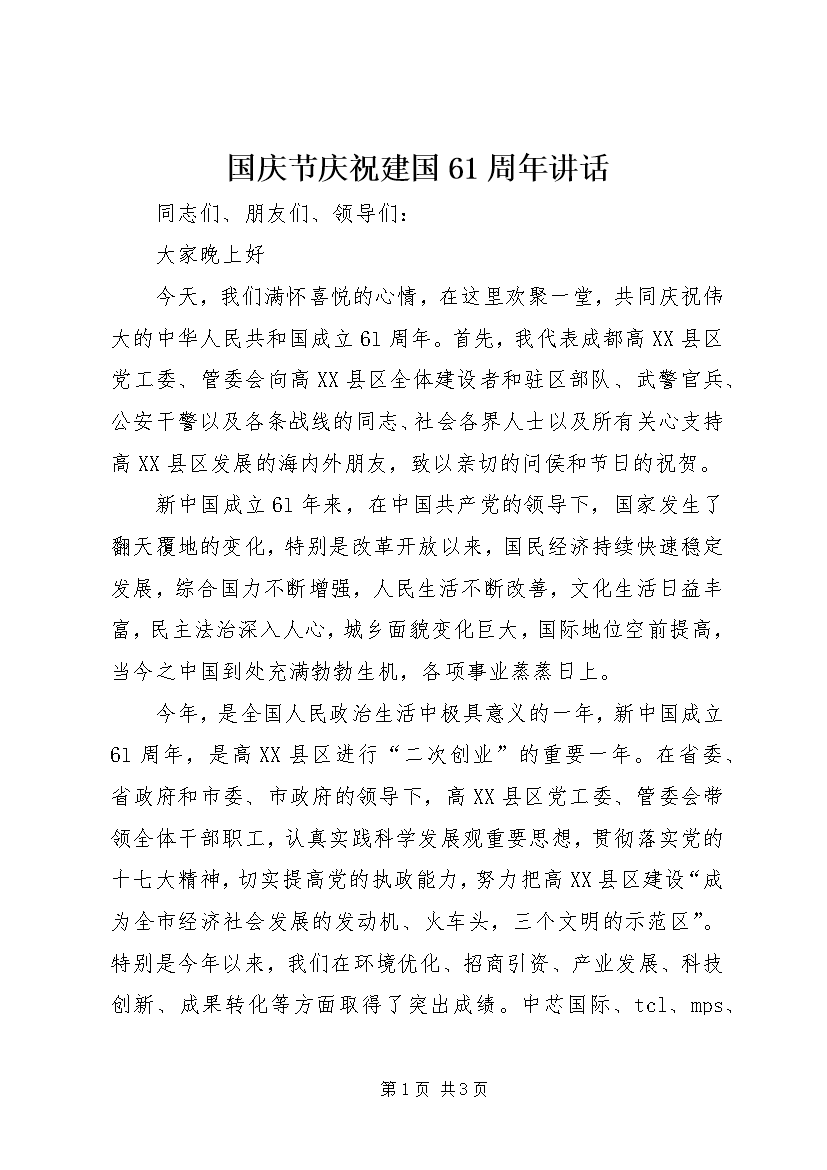 国庆节庆祝建国61周年讲话

同志们、朋友们、领导们：

大家晚上好

今天，我们满怀喜悦的心情，在这里欢聚一堂，共同庆祝伟大的中华人民共和国成立61周年。首先，我代表成都高XX县区党工委、管委会向高XX县区全体建设者和驻区部队、武警官兵、公安干警以及各条战线的同志、社会各界人士以及所有关心支持高XX县区发展的海内外朋友，致以亲切的问侯和节日的祝贺。

新中国成立61年来，在中国共产党的领导下，国家发生了翻天覆地的变化，特别是改革开放以来，国民经济持续快速稳定发展，综合国力不断增强，人民生活不断改善，文化生活日益丰富，民主法治深入人心，城乡面貌变化巨大，国际地位空前提高，当今之中国到处充满勃勃生机，各项事业蒸蒸日上。

今年，是全国人民政治生活中极具意义的一年，新中国成立61周年，是高XX县区进行“二次创业”的重要一年。在省委、省政府和市委、市政府的领导下，高XX县区党工委、管委会带领全体干部职工，认真实践科学发展观重要思想，贯彻落实党的十七大精神，切实提高党的执政能力，努力把高XX县区建设“成为全市经济社会发展的发动机、火车头，三个文明的示范区”。特别是今年以来，我们在环境优化、招商引资、产业发展、科技创新、成果转化等方面取得了突出成绩。中芯国际、tcl、mps、

第1页 共3页